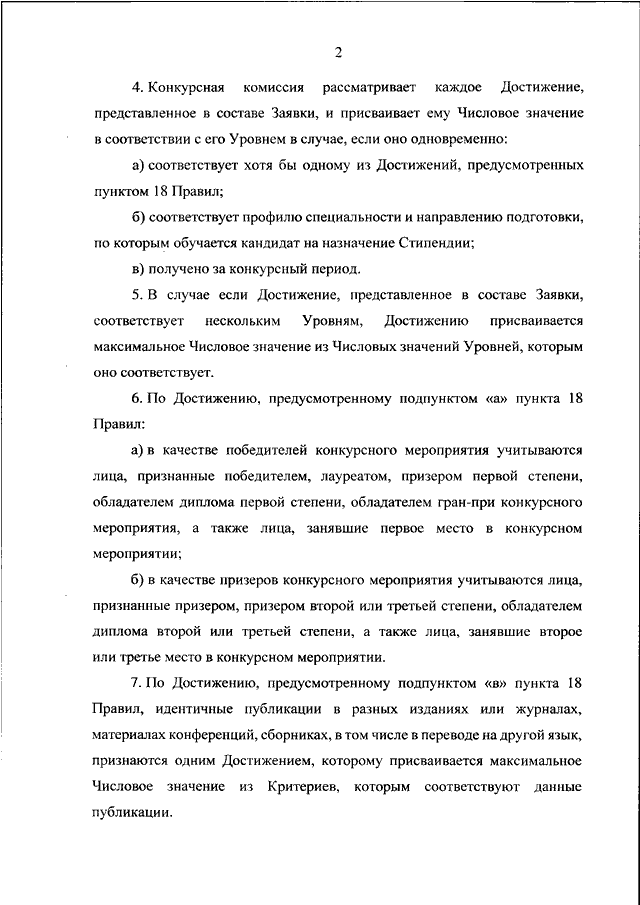 2

4. Конкурсная комиссия рассматривает каждое Достижение, представленное в составе Заявки, и присваивает ему Числовое значение в соответствии с его Уровнем в случае, если оно одновременно:

а) соответствует хотя бы одному из Достижений, предусмотренных пунктом 18 Правил;

б) соответствует профилю специальности и направлению подготовки, по которым обучается кандидат на назначение Стипендии;

в) получено за конкурсный период.

5. В случае если Достижение, представленное в составе Заявки, соответствует нескольким Уровням, Достижению присваивается максимальное Числовое значение из Числовых значений Уровней, которым оно соответствует.

6. По Достижению, предусмотренному подпунктом «а» пункта 18 Правил:

а) в качестве победителей конкурсного мероприятия учитываются лица, признанные победителем, лауреатом, призером первой степени, обладателем диплома первой степени, обладателем гран-при конкурсного мероприятия, а также лица, занявшие первое место в конкурсном мероприятии;

б) в качестве призеров конкурсного мероприятия учитываются лица, признанные призером, призером второй или третьей степени, обладателем диплома второй или третьей степени, а также лица, занявшие второе или третье место в конкурсном мероприятии.

7. По Достижению, предусмотренному подпунктом «в» пункта 18 Правил, идентичные публикации в разных изданиях или журналах, материалах конференций, сборниках, в том числе в переводе на другой язык, признаются одним Достижением, которому присваивается максимальное Числовое значение из Критериев, которым соответствуют данные публикации.